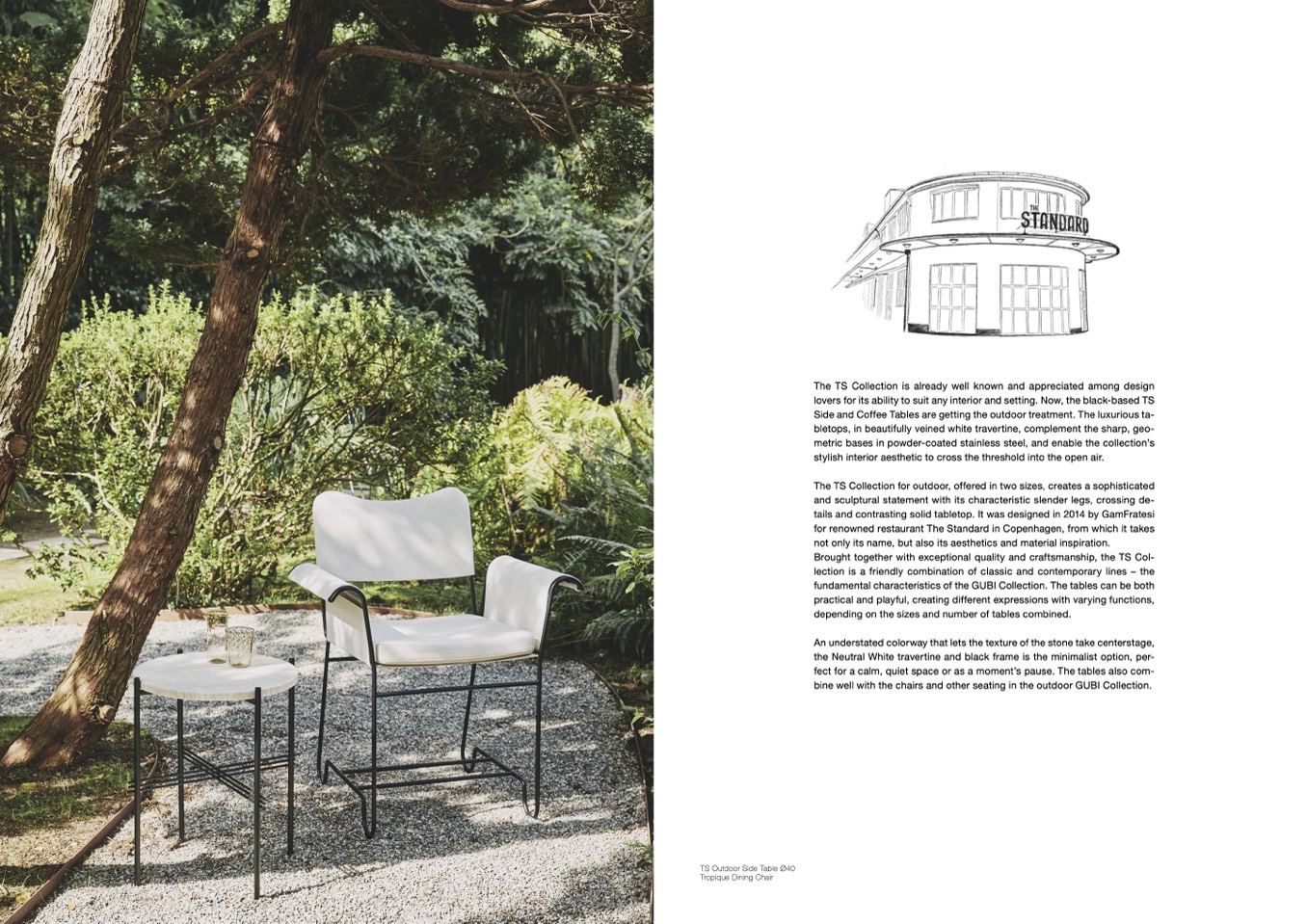 THE
STANDARD

The TS Collection is already well known and appreciated among design lovers for its ability to suit any interior and setting. Now, the black-based TS Side and Coffee Tables are getting the outdoor treatment. The luxurious tabletops, in beautifully veined white travertine, complement the sharp, geometric bases in powder-coated stainless steel, and enable the collection's stylish interior aesthetic to cross the threshold into the open air.

The TS Collection for outdoor, offered in two sizes, creates a sophisticated and sculptural statement with its characteristic slender legs, crossing details and contrasting solid tabletop. It was designed in 2014 by GamFratesi for renowned restaurant The Standard in Copenhagen, from which it takes not only its name, but also its aesthetics and material inspiration.
Brought together with exceptional quality and craftsmanship, the TS Collection is a friendly combination of classic and contemporary lines – the fundamental characteristics of the GUBI Collection. The tables can be both practical and playful, creating different expressions with varying functions, depending on the sizes and number of tables combined.

An understated colorway that lets the texture of the stone take centerstage, the Neutral White travertine and black frame is the minimalist option, perfect for a calm, quiet space or as a moment's pause. The tables also combine well with the chairs and other seating in the outdoor GUBI Collection.

TS Outdoor Side Table Ø40
Tropique Dining Chair